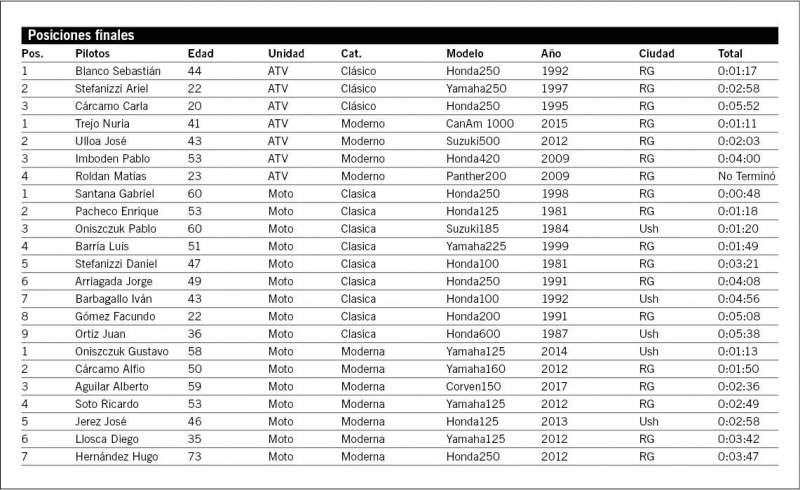 Posiciones finales

| Pos. | Pilotos | Edad | Unidad | Cat. | Modelo | Año | Ciudad | Total |
|---|---|---|---|---|---|---|---|---|
| 1 | Blanco Sebastián | 44 | ATV | Clásico | Honda250 | 1992 | RG | 0:01:17 |
| 2 | Stefanizzi Ariel | 22 | ATV | Clásico | Yamaha250 | 1997 | RG | 0:02:58 |
| 3 | Cárcamo Carla | 20 | ATV | Clásico | Honda250 | 1995 | RG | 0:05:52 |
| 1 | Trejo Nuria | 41 | ATV | Moderno | CanAm 1000 | 2015 | RG | 0:01:11 |
| 2 | Ulloa José | 43 | ATV | Moderno | Suzuki500 | 2012 | RG | 0:02:03 |
| 3 | Imboden Pablo | 53 | ATV | Moderno | Honda420 | 2009 | RG | 0:04:00 |
| 4 | Roldan Matías | 23 | ATV | Moderno | Panther200 | 2009 | RG | No Terminó |
| 1 | Santana Gabriel | 60 | Moto | Clasica | Honda250 | 1998 | RG | 0:00:48 |
| 2 | Pacheco Enrique | 53 | Moto | Clasica | Honda125 | 1981 | RG | 0:01:18 |
| 3 | Oniszczuk Pablo | 60 | Moto | Clasica | Suzuki185 | 1984 | Ush | 0:01:20 |
| 4 | Barría Luis | 51 | Moto | Clasica | Yamaha225 | 1999 | RG | 0:01:49 |
| 5 | Stefanizzi Daniel | 47 | Moto | Clasica | Honda100 | 1981 | RG | 0:03:21 |
| 6 | Arriagada Jorge | 49 | Moto | Clasica | Honda250 | 1991 | RG | 0:04:08 |
| 7 | Barbagallo Iván | 43 | Moto | Clasica | Honda100 | 1992 | Ush | 0:04:56 |
| 8 | Gómez Facundo | 22 | Moto | Clasica | Honda200 | 1991 | RG | 0:05:08 |
| 9 | Ortiz Juan | 36 | Moto | Clasica | Honda600 | 1987 | Ush | 0:05:38 |
| 1 | Oniszczuk Gustavo | 58 | Moto | Moderna | Yamaha125 | 2014 | Ush | 0:01:13 |
| 2 | Cárcamo Alfio | 50 | Moto | Moderna | Yamaha160 | 2012 | RG | 0:01:50 |
| 3 | Aguilar Alberto | 59 | Moto | Moderna | Corven150 | 2017 | RG | 0:02:36 |
| 4 | Soto Ricardo | 53 | Moto | Moderna | Yamaha125 | 2012 | RG | 0:02:49 |
| 5 | Jerez José | 46 | Moto | Moderna | Honda125 | 2013 | Ush | 0:02:58 |
| 6 | Llosca Diego | 35 | Moto | Moderna | Yamaha125 | 2012 | RG | 0:03:42 |
| 7 | Hernández Hugo | 73 | Moto | Moderna | Honda250 | 2012 | RG | 0:03:47 |